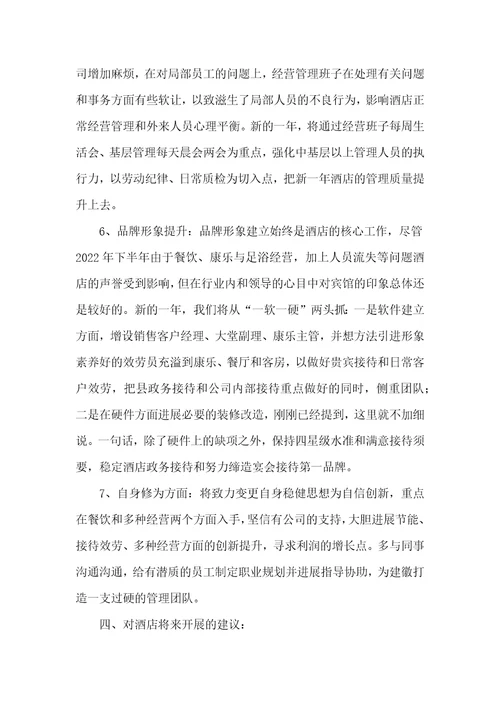 司增加麻烦，在对局部员工的问题上，经营管理班子在处理有关问题和事务方面有些软让，以致滋生了局部人员的不良行为，影响酒店正常经营管理和外来人员心理平衡。新的一年，将通过经营班子每周生活会、基层管理每天晨会两会为重点，强化中基层以上管理人员的执行力，以劳动纪律、日常质检为切入点，把新一年酒店的管理质量提升上去。

6、品牌形象提升：品牌形象建立始终是酒店的核心工作，尽管2022年下半年由于餐饮、康乐与足浴经营，加上人员流失等问题酒店的声誉受到影响，但在行业内和领导的心目中对宾馆的印象总体还是较好的。新的一年，我们将从“一软一硬”两头抓：一是软件建立方面，增设销售客户经理、大堂副理、康乐主管，并想方法引进形象素养好的效劳员充溢到康乐、餐厅和客房，以做好贵宾接待和日常客户效劳，把县政务接待和公司内部接待重点做好的同时，侧重团队；二是在硬件方面进展必要的装修改造，刚刚已经提到，这里就不加细说。一句话，除了硬件上的缺项之外，保持四星级水准和满意接待须要，稳定酒店政务接待和努力缔造宴会接待第一品牌。

7、自身修为方面：将致力变更自身稳健思想为自信创新，重点在餐饮和多种经营两个方面入手，坚信有公司的支持，大胆进展节能、接待效劳、多种经营方面的创新提升，寻求利润的增长点。多与同事沟通沟通，给有潜质的员工制定职业规划并进展指导协助，为建徽打造一支过硬的管理团队。

四、对酒店将来开展的建议：